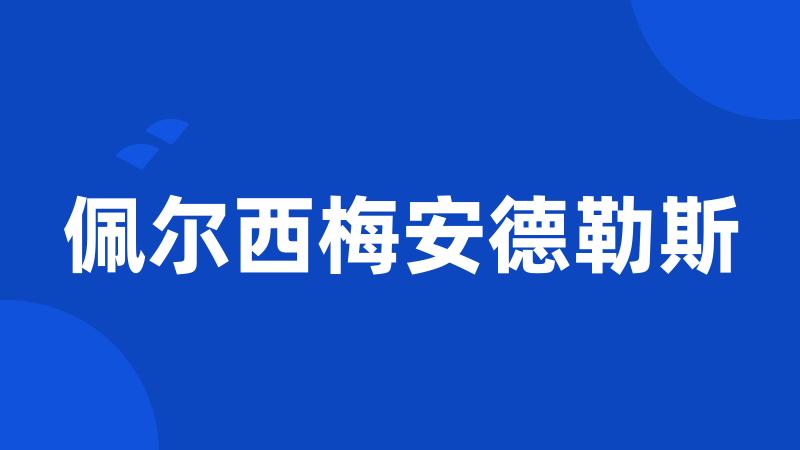 佩尔西梅安德勒斯